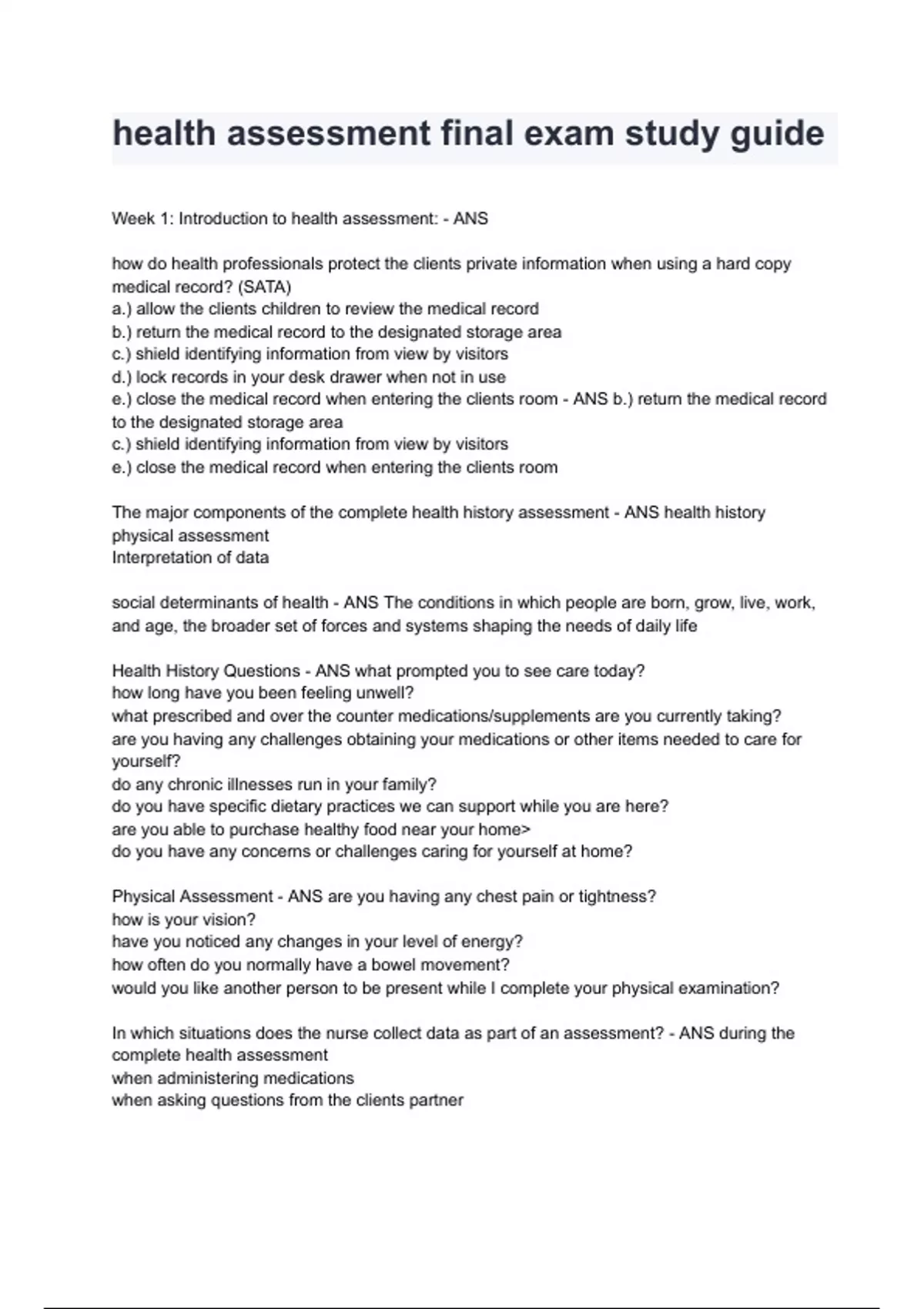 health assessment final exam study guide

Week 1: Introduction to health assessment: - ANS

how do health professionals protect the clients private information when using a hard copy medical record? (SATA)
a.) allow the clients children to review the medical record
b.) return the medical record to the designated storage area
c.) shield identifying information from view by visitors
d.) lock records in your desk drawer when not in use
e.) close the medical record when entering the clients room - ANS b.) return the medical record to the designated storage area
c.) shield identifying information from view by visitors
e.) close the medical record when entering the clients room

The major components of the complete health history assessment - ANS health history
physical assessment
Interpretation of data

social determinants of health - ANS The conditions in which people are born, grow, live, work, and age, the broader set of forces and systems shaping the needs of daily life

Health History Questions - ANS what prompted you to see care today?
how long have you been feeling unwell?
what prescribed and over the counter medications/supplements are you currently taking?
are you having any challenges obtaining your medications or other items needed to care for yourself?
do any chronic illnesses run in your family?
do you have specific dietary practices we can support while you are here?
are you able to purchase healthy food near your home>
do you have any concerns or challenges caring for yourself at home?

Physical Assessment - ANS are you having any chest pain or tightness?
how is your vision?
have you noticed any changes in your level of energy?
how often do you normally have a bowel movement?
would you like another person to be present while I complete your physical examination?

In which situations does the nurse collect data as part of an assessment? - ANS during the complete health assessment
when administering medications
when asking questions from the clients partner